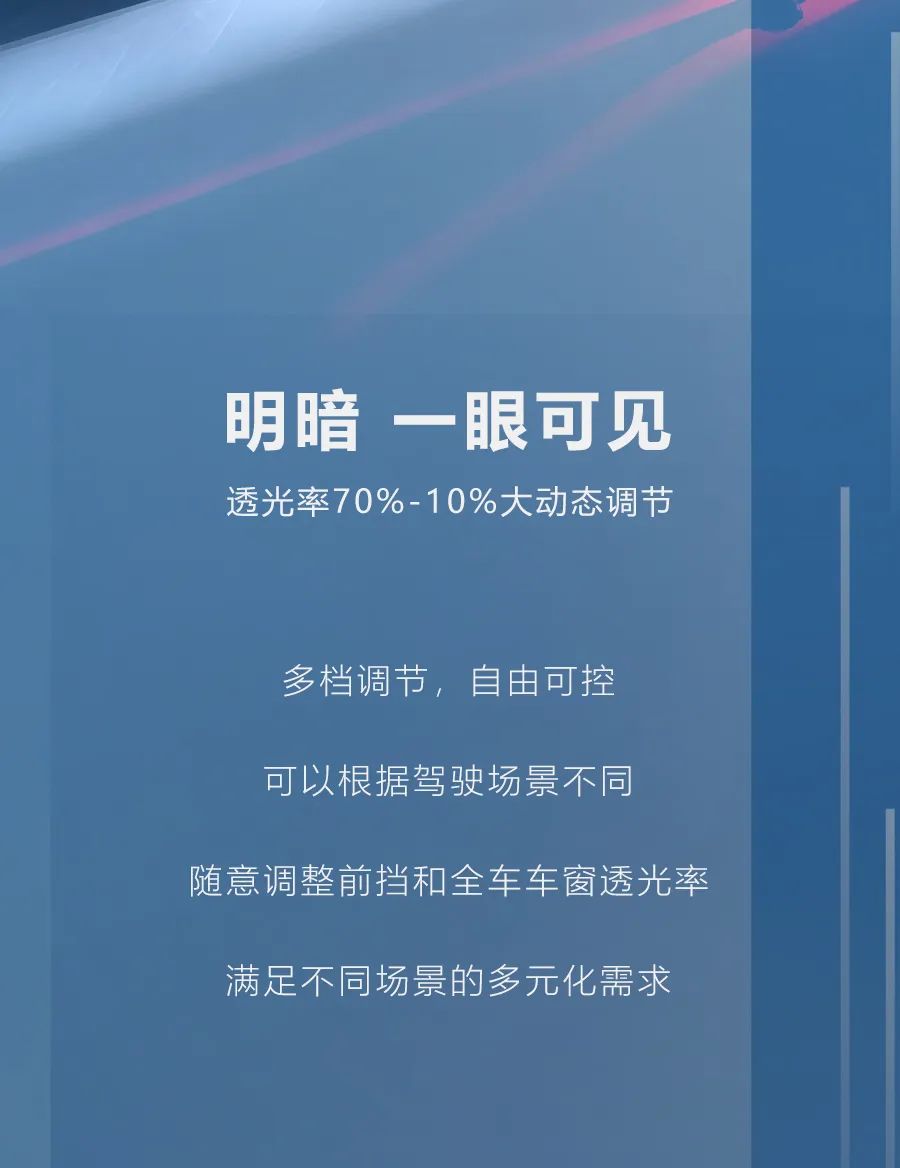 明暗 一眼可见

透光率70%-10%大动态调节

多档调节，自由可控

可以根据驾驶场景不同

随意调整前挡和全车车窗透光率

满足不同场景的多元化需求